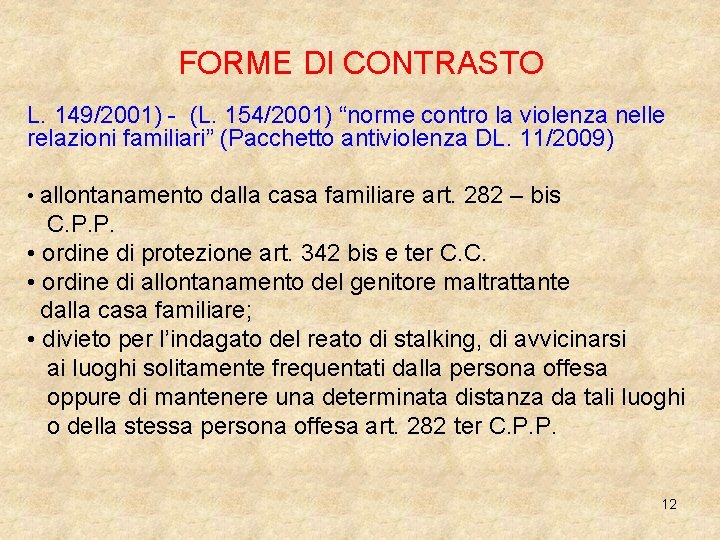 FORME DI CONTRASTO

L. 149/2001) - (L. 154/2001) “norme contro la violenza nelle relazioni familiari” (Pacchetto antiviolenza DL. 11/2009)

• allontanamento dalla casa familiare art. 282 – bis C.P.P.
• ordine di protezione art. 342 bis e ter C.C.
• ordine di allontanamento del genitore maltrattante dalla casa familiare;
• divieto per l’indagato del reato di stalking, di avvicinarsi ai luoghi solitamente frequentati dalla persona offesa oppure di mantenere una determinata distanza da tali luoghi o della stessa persona offesa art. 282 ter C.P.P.

12